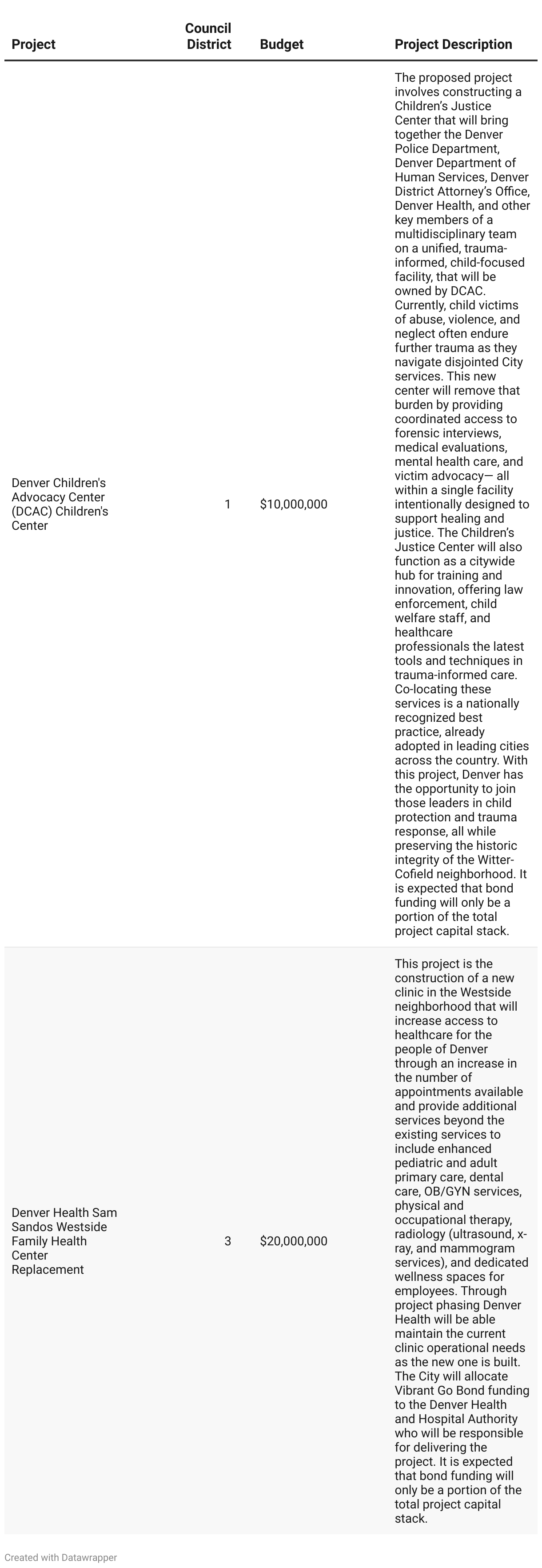 | Project | Council District | Budget | Project Description |
|---|---|---|---|
| Denver Children's Advocacy Center (DCAC) Children's Center | 1 | $10,000,000 | The proposed project involves constructing a Children's Justice Center that will bring together the Denver Police Department, Denver Department of Human Services, Denver District Attorney's Office, Denver Health, and other key members of a multidisciplinary team on a unified, trauma-informed, child-focused facility, that will be owned by DCAC. Currently, child victims of abuse, violence, and neglect often endure further trauma as they navigate disjointed City services. This new center will remove that burden by providing coordinated access to forensic interviews, medical evaluations, mental health care, and victim advocacy— all within a single facility intentionally designed to support healing and justice. The Children's Justice Center will also function as a citywide hub for training and innovation, offering law enforcement, child welfare staff, and healthcare professionals the latest tools and techniques in trauma-informed care. Co-locating these services is a nationally recognized best practice, already adopted in leading cities across the country. With this project, Denver has the opportunity to join those leaders in child protection and trauma response, all while preserving the historic integrity of the Witter-Cofield neighborhood. It is expected that bond funding will only be a portion of the total project capital stack. |
| Denver Health Sam Sandos Westside Family Health Center Replacement | 3 | $20,000,000 | This project is the construction of a new clinic in the Westside neighborhood that will increase access to healthcare for the people of Denver through an increase in the number of appointments available and provide additional services beyond the existing services to include enhanced pediatric and adult primary care, dental care, OB/GYN services, physical and occupational therapy, radiology (ultrasound, x-ray, and mammogram services), and dedicated wellness spaces for employees. Through project phasing Denver Health will be able maintain the current clinic operational needs as the new one is built. The City will allocate Vibrant Go Bond funding to the Denver Health and Hospital Authority who will be responsible for delivering the project. It is expected that bond funding will only be a portion of the total project capital stack. |

Created with Datawrapper